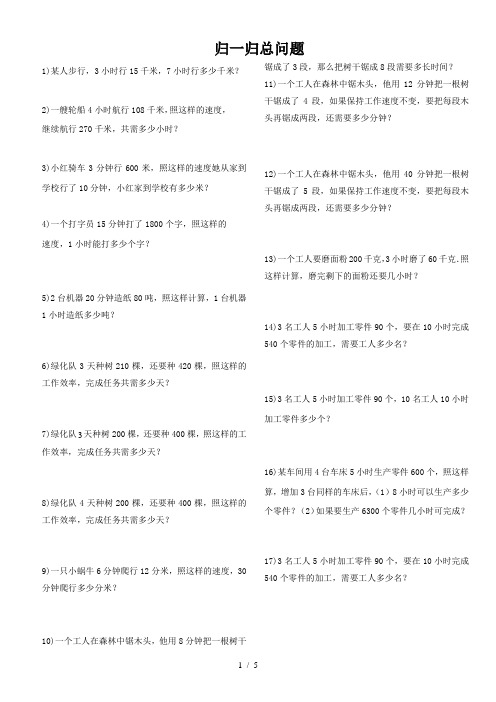 归一归总问题

1)某人步行，3 小时行 15 千米，7 小时行多少千米？

2)一艘轮船 4 小时航行 108 千米，照这样的速度，继续航行 270 千米，共需多少小时？

3)小红骑车 3 分钟行 600 米，照这样的速度她从家到学校行了 10 分钟，小红家到学校有多少米？

4)一个打字员 15 分钟打了 1800 个字，照这样的速度，1 小时能打多少个字？

5)2 台机器 20 分钟造纸 80 吨，照这样计算，1 台机器 1 小时造纸多少吨？

6)绿化队 3 天种树 210 棵，还要种 420 棵，照这样的工作效率，完成任务共需多少天？

7)绿化队 3 天种树 200 棵，还要种 400 棵，照这样的工作效率，完成任务共需多少天？

8)绿化队 4 天种树 200 棵，还要种 400 棵，照这样的工作效率，完成任务共需多少天？

9)一只小蜗牛 6 分钟爬行 12 分米，照这样的速度，30 分钟爬行多少分米？

10)一个工人在森林中锯木头，他用 8 分钟把一根树干锯成了 3 段，那么把树干锯成 8 段需要多长时间？

11)一个工人在森林中锯木头，他用 12 分钟把一根树干锯成了 4 段，如果保持工作速度不变，要把每段木头再锯成两段，还需要多少分钟？

12)一个工人在森林中锯木头，他用 40 分钟把一根树干锯成了 5 段，如果保持工作速度不变，要把每段木头再锯成两段，还需要多少分钟？

13)一个工人要磨面粉 200 千克,3 小时磨了 60 千克.照这样计算，磨完剩下的面粉还要几小时？

14)3 名工人 5 小时加工零件 90 个，要在 10 小时完成 540 个零件的加工，需要工人多少名？

15)3 名工人 5 小时加工零件 90 个，10 名工人 10 小时加工零件多少个？

16)某车间用 4 台车床 5 小时生产零件 600 个，照这样算，增加 3 台同样的车床后,（1）8 小时可以生产多少个零件？（2）如果要生产 6300 个零件几小时可完成？

17)3 名工人 5 小时加工零件 90 个，要在 10 小时完成 540 个零件的加工，需要工人多少名？

1 / 5